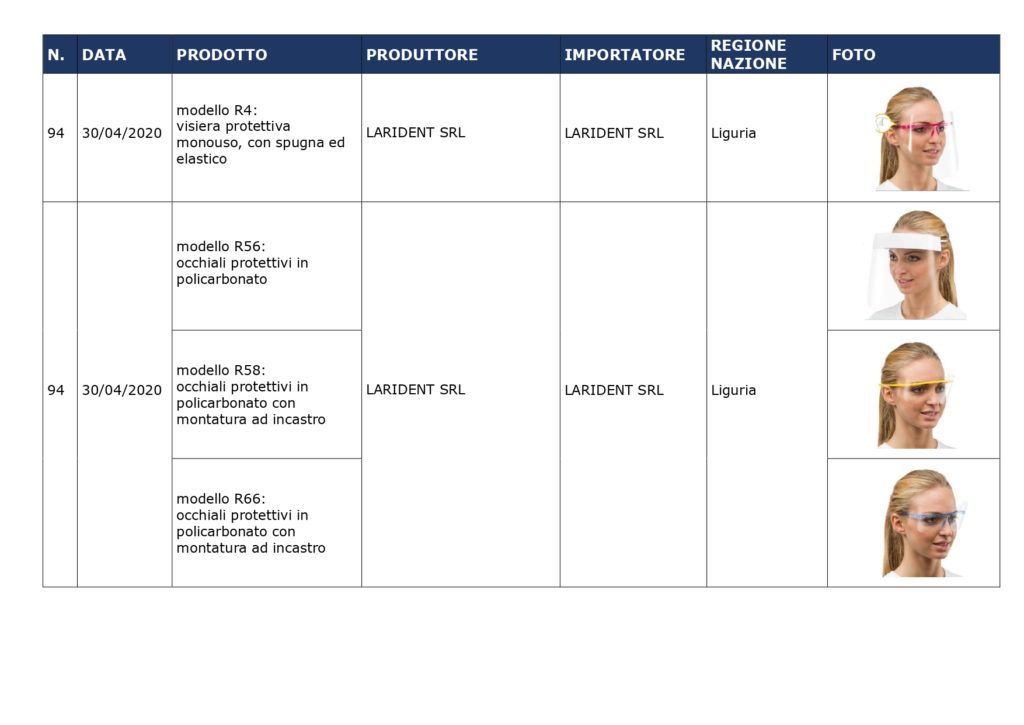 | N. | DATA | PRODOTTO | PRODUTTORE | IMPORTATORE | REGIONE NAZIONE | FOTO |
|---|---|---|---|---|---|---|
| 94 | 30/04/2020 | modello R4: visiera protettiva monouso, con spugna ed elastico | LARIDENT SRL | LARIDENT SRL | Liguria | |
| 94 | 30/04/2020 | modello R56: occhiali protettivi in policarbonato | LARIDENT SRL | LARIDENT SRL | Liguria | |
| | | modello R58: occhiali protettivi in policarbonato con montatura ad incastro | | | | |
| | | modello R66: occhiali protettivi in policarbonato con montatura ad incastro | | | | |